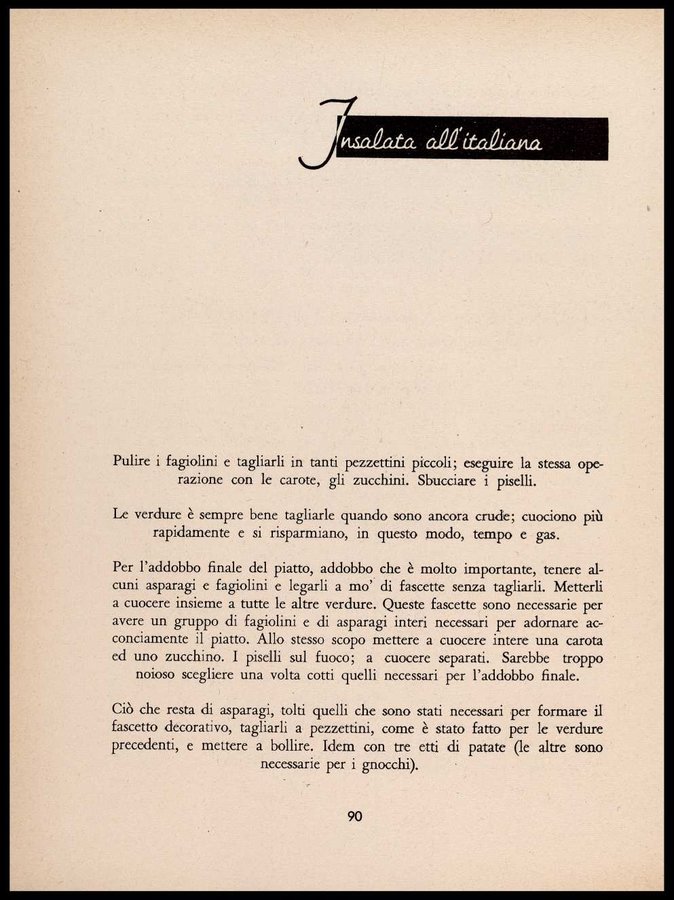 Insalata all'italiana

Pulire i fagiolini e tagliarli in tanti pezzettini piccoli; eseguire la stessa operazione con le carote, gli zucchini. Sbucciare i piselli.

Le verdure è sempre bene tagliarle quando sono ancora crude; cuociono più rapidamente e si risparmiano, in questo modo, tempo e gas.

Per l'addobbo finale del piatto, addobbo che è molto importante, tenere alcuni asparagi e fagiolini e legarli a mo' di fascette senza tagliarli. Metterli a cuocere insieme a tutte le altre verdure. Queste fascette sono necessarie per avere un gruppo di fagiolini e di asparagi interi necessari per adornare acconciamente il piatto. Allo stesso scopo mettere a cuocere intere una carota ed uno zucchino. I piselli sul fuoco; a cuocere separati. Sarebbe troppo noioso scegliere una volta cotti quelli necessari per l'addobbo finale.

Ciò che resta di asparagi, tolti quelli che sono stati necessari per formare il fascetto decorativo, tagliarli a pezzettini, come è stato fatto per le verdure precedenti, e mettere a bollire. Idem con tre etti di patate (le altre sono necessarie per i gnocchi).

90